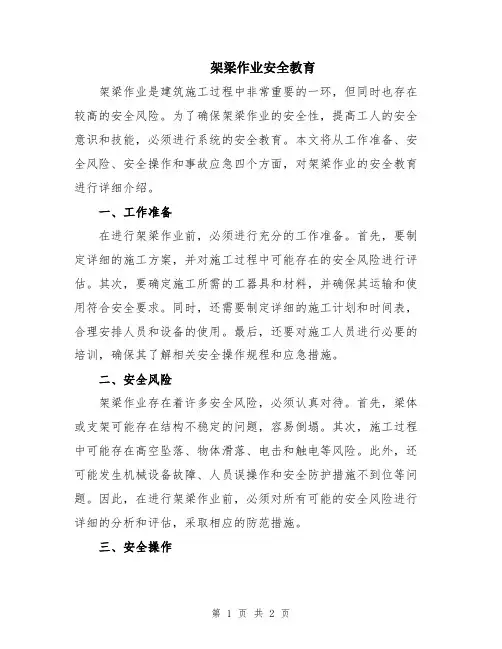 架梁作业安全教育

架梁作业是建筑施工过程中非常重要的一环，但同时也存在较高的安全风险。为了确保架梁作业的安全性，提高工人的安全意识和技能，必须进行系统的安全教育。本文将从工作准备、安全风险、安全操作和事故应急四个方面，对架梁作业的安全教育进行详细介绍。

一、工作准备

在进行架梁作业前，必须进行充分的工作准备。首先，要制定详细的施工方案，并对施工过程中可能存在的安全风险进行评估。其次，要确定施工所需的工器具和材料，并确保其运输和使用符合安全要求。同时，还需要制定详细的施工计划和时间表，合理安排人员和设备的使用。最后，还要对施工人员进行必要的培训，确保其了解相关安全操作规程和应急措施。

二、安全风险

架梁作业存在着许多安全风险，必须认真对待。首先，梁体或支架可能存在结构不稳定的问题，容易倒塌。其次，施工过程中可能存在高空坠落、物体滑落、电击和触电等风险。此外，还可能发生机械设备故障、人员误操作和安全防护措施不到位等问题。因此，在进行架梁作业前，必须对所有可能的安全风险进行详细的分析和评估，采取相应的防范措施。

三、安全操作

第 1 页 共 2 页